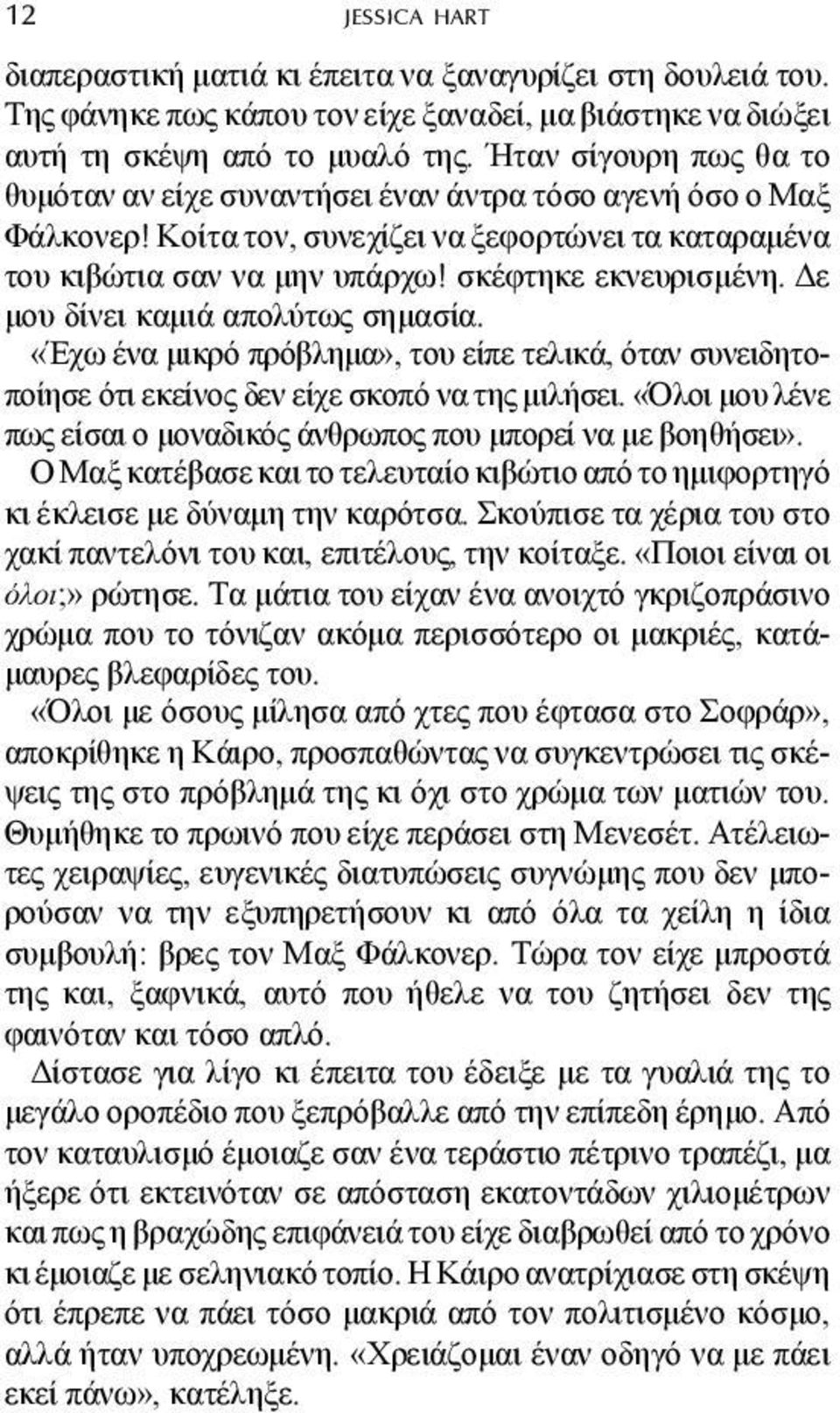 12 JESSICA HART

διαπεραστική ματιά κι έπειτα να ξαναγυρίζει στη δουλειά του. Της φάνηκε πως κάπου τον είχε ξαναδεί, μα βιάστηκε να διώξει αυτή τη σκέψη από το μυαλό της. Ήταν σίγουρη πως θα το θυμόταν αν είχε συναντήσει έναν άντρα τόσο αγενή όσο ο Μαξ Φάλκονερ! Κοίτα τον, συνεχίζει να ξεφορτώνει τα καταραμένα του κιβώτια σαν να μην υπάρχω! σκέφτηκε εκνευρισμένη. Δε μου δίνει καμιά απολύτως σημασία.

«Έχω ένα μικρό πρόβλημα», του είπε τελικά, όταν συνειδητοποίησε ότι εκείνος δεν είχε σκοπό να της μιλήσει. «Όλοι μου λένε πως είσαι ο μοναδικός άνθρωπος που μπορεί να με βοηθήσει».

Ο Μαξ κατέβασε και το τελευταίο κιβώτιο από το ημιφορτηγό κι έκλεισε με δύναμη την καρότσα. Σκούπισε τα χέρια του στο χακί παντελόνι του και, επιτέλους, την κοίταξε. «Ποιοι είναι οι όλοι;» ρώτησε. Τα μάτια του είχαν ένα ανοιχτό γκριζοπράσινο χρώμα που το τόνιζαν ακόμα περισσότερο οι μακριές, κατάμαυρες βλεφαρίδες του.

«Όλοι με όσους μίλησα από χτες που έφτασα στο Σοφράρ», αποκρίθηκε η Κάιρο, προσπαθώντας να συγκεντρώσει τις σκέψεις της στο πρόβλημά της κι όχι στο χρώμα των ματιών του. Θυμήθηκε το πρωινό που είχε περάσει στη Μενεσέτ. Ατέλειωτες χειραψίες, ευγενικές διατυπώσεις συγνώμης που δεν μπορούσαν να την εξυπηρετήσουν κι από όλα τα χείλη η ίδια συμβουλή: βρες τον Μαξ Φάλκονερ. Τώρα τον είχε μπροστά της και, ξαφνικά, αυτό που ήθελε να του ζητήσει δεν της φαινόταν και τόσο απλό.

Δίστασε για λίγο κι έπειτα του έδειξε με τα γυαλιά της το μεγάλο οροπέδιο που ξεπρόβαλλε από την επίπεδη έρημο. Από τον καταυλισμό έμοιαζε σαν ένα τεράστιο πέτρινο τραπέζι, μα ήξερε ότι εκτεινόταν σε απόσταση εκατοντάδων χιλιομέτρων και πως η βραχώδης επιφάνειά του είχε διαβρωθεί από το χρόνο κι έμοιαζε με σεληνιακό τοπίο. Η Κάιρο ανατρίχιασε στη σκέψη ότι έπρεπε να πάει τόσο μακριά από τον πολιτισμένο κόσμο, αλλά ήταν υποχρεωμένη. «Χρειάζομαι έναν οδηγό να με πάει εκεί πάνω», κατέληξε.